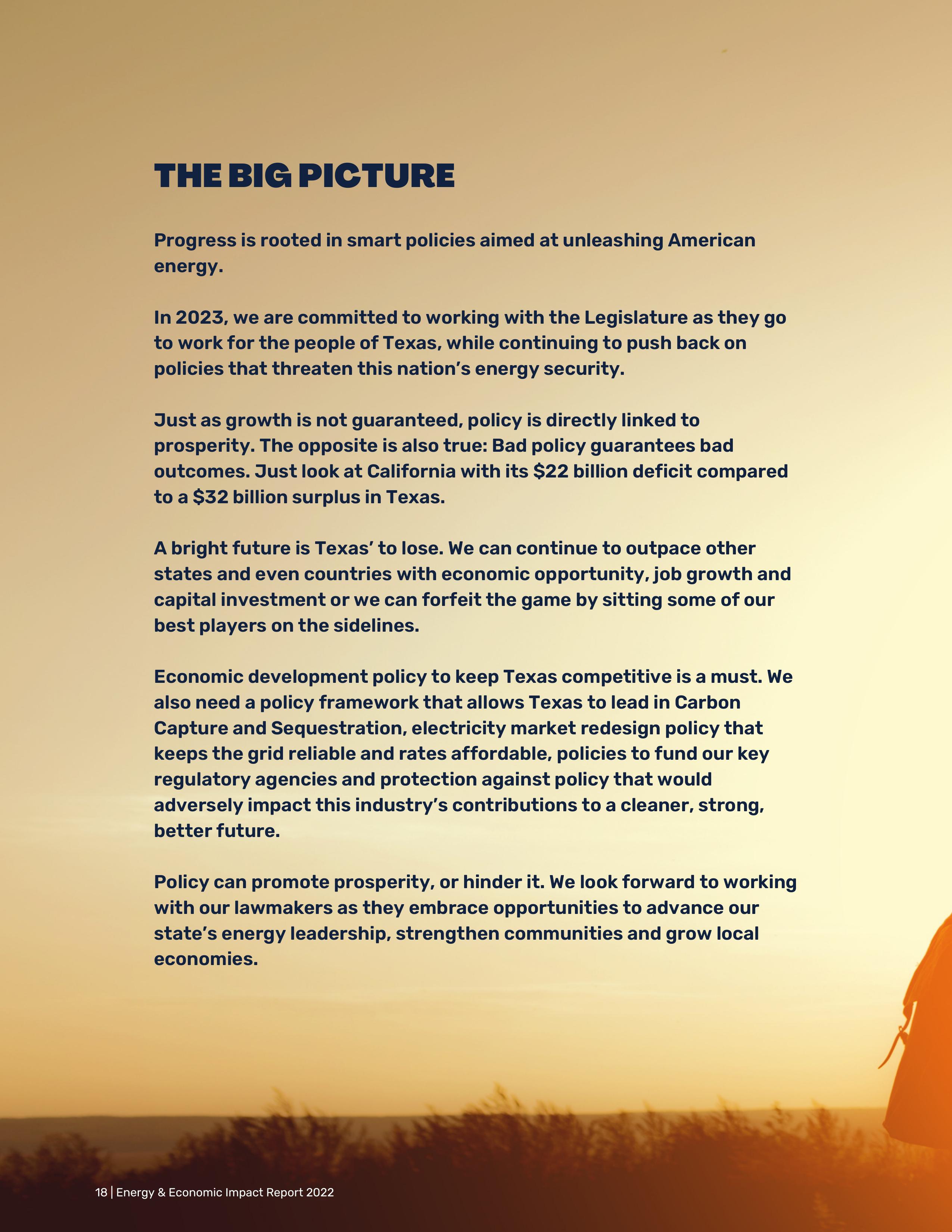 THE BIG PICTURE

Progress is rooted in smart policies aimed at unleashing American energy.

In 2023, we are committed to working with the Legislature as they go to work for the people of Texas, while continuing to push back on policies that threaten this nation's energy security.

Just as growth is not guaranteed, policy is directly linked to prosperity. The opposite is also true: Bad policy guarantees bad outcomes. Just look at California with its \$22 billion deficit compared to a \$32 billion surplus in Texas.

A bright future is Texas' to lose. We can continue to outpace other states and even countries with economic opportunity, job growth and capital investment or we can forfeit the game by sitting some of our best players on the sidelines.

Economic development policy to keep Texas competitive is a must. We also need a policy framework that allows Texas to lead in Carbon Capture and Sequestration, electricity market redesign policy that keeps the grid reliable and rates affordable, policies to fund our key regulatory agencies and protection against policy that would adversely impact this industry's contributions to a cleaner, strong, better future.

Policy can promote prosperity, or hinder it. We look forward to working with our lawmakers as they embrace opportunities to advance our state's energy leadership, strengthen communities and grow local economies.

18 | Energy & Economic Impact Report 2022